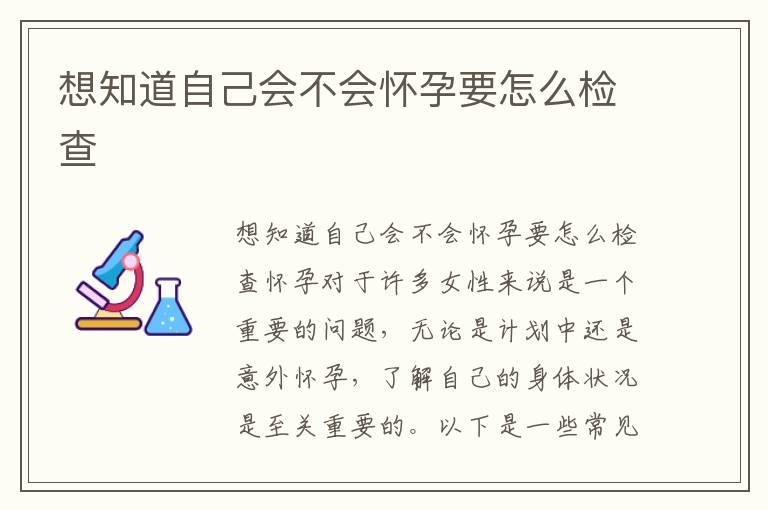 想知道自己会不会怀孕要怎么检查

想知道自己会不会怀孕要怎么检查怀孕对于许多女性来说是一个重要的问题，无论是计划中还是意外怀孕，了解自己的身体状况是至关重要的。以下是一些常见